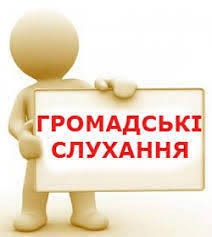 ГРОМАДСЬКІ СЛУХАННЯ